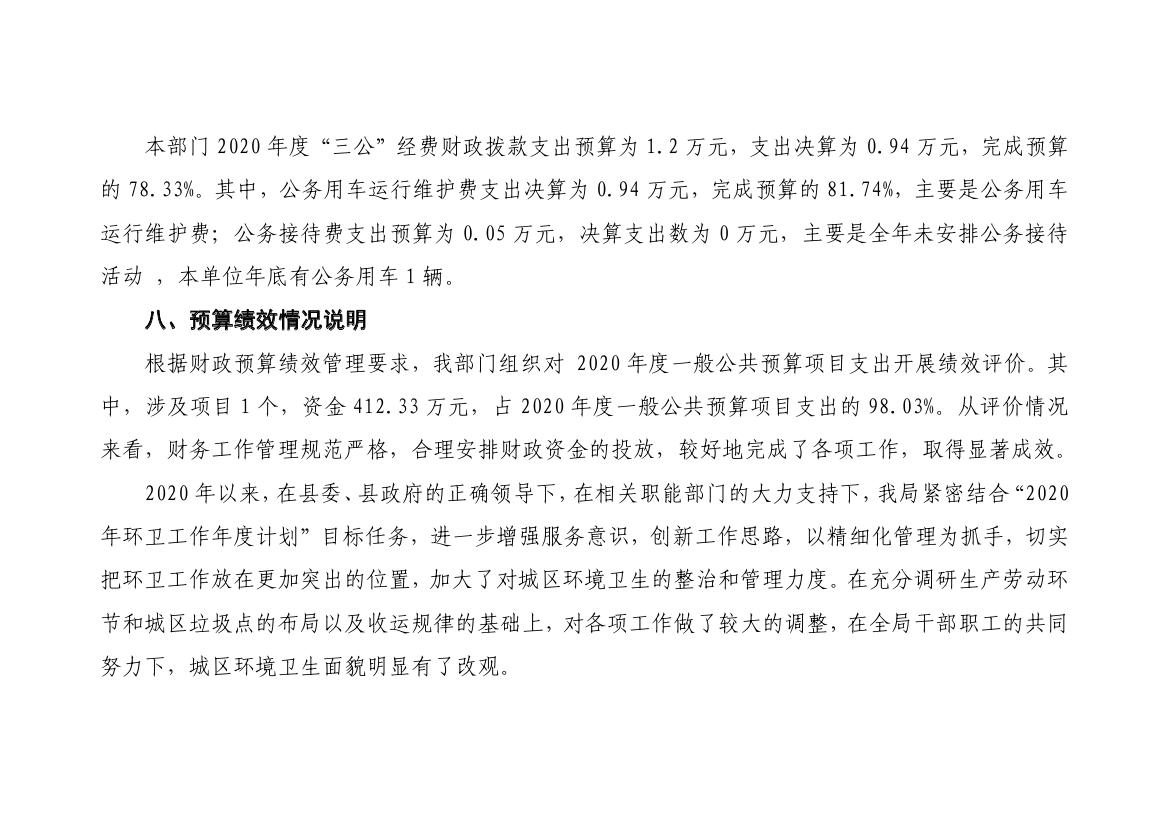 本部门 2020 年度“三公”经费财政拨款支出预算为 1.2 万元，支出决算为 0.94 万元，完成预算的 78.33%。其中，公务用车运行维护费支出决算为 0.94 万元，完成预算的 81.74%，主要是公务用车运行维护费；公务接待费支出预算为 0.05 万元，决算支出数为 0 万元，主要是全年未安排公务接待活动 ，本单位年底有公务用车 1 辆。

八、预算绩效情况说明

根据财政预算绩效管理要求，我部门组织对 2020 年度一般公共预算项目支出开展绩效评价。其中，涉及项目 1 个，资金 412.33 万元，占 2020 年度一般公共预算项目支出的 98.03%。从评价情况来看，财务工作管理规范严格，合理安排财政资金的投放，较好地完成了各项工作，取得显著成效。

2020 年以来，在县委、县政府的正确领导下，在相关职能部门的大力支持下，我局紧密结合“2020 年环卫工作年度计划”目标任务，进一步增强服务意识，创新工作思路，以精细化管理为抓手，切实把环卫工作放在更加突出的位置，加大了对城区环境卫生的整治和管理力度。在充分调研生产劳动环节和城区垃圾点的布局以及收运规律的基础上，对各项工作做了较大的调整，在全局干部职工的共同努力下，城区环境卫生面貌明显有了改观。